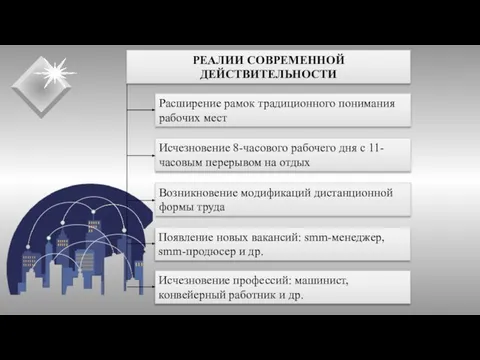 РЕАЛИИ СОВРЕМЕННОЙ ДЕЙСТВИТЕЛЬНОСТИ

Расширение рамок традиционного понимания рабочих мест

Исчезновение 8-часового рабочего дня с 11-часовым перерывом на отдых

Возникновение модификаций дистанционной формы труда

Появление новых вакансий: smm-менеджер, smm-продюсер и др.

Исчезновение профессий: машинист, конвейерный работник и др.